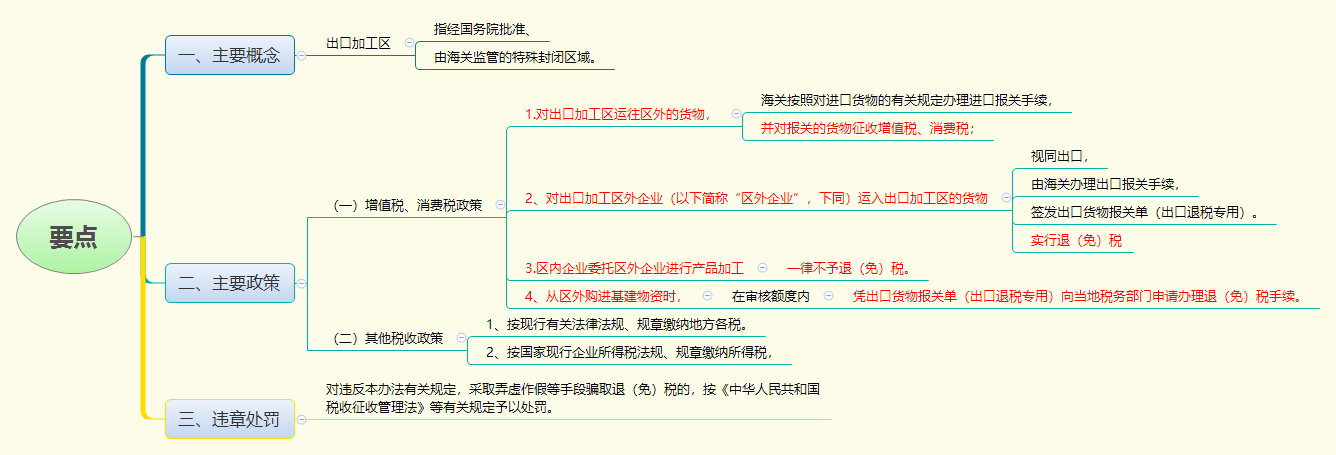 要点

一、主要概念

出口加工区

指经国务院批准、

由海关监管的特殊封闭区域。

二、主要政策

（一）增值税、消费税政策

1.对出口加工区运往区外的货物，

海关按照对进口货物的有关规定办理进口报关手续，

并对报关的货物征收增值税、消费税；

2、对出口加工区外企业（以下简称“区外企业”，下同）运入出口加工区的货物

视同出口，

由海关办理出口报关手续，

签发出口货物报关单（出口退税专用）。

实行退（免）税

3.区内企业委托区外企业进行产品加工

一律不予退（免）税。

4、从区外购进基建物资时，

在审核额度内

凭出口货物报关单（出口退税专用）向当地税务部门申请办理退（免）税手续。

（二）其他税收政策

1、按现行有关法律法规、规章缴纳地方各税。

2、按国家现行企业所得税法规、规章缴纳所得税，

三、违章处罚

对违反本办法有关规定，采取弄虚作假等手段骗取退（免）税的，按《中华人民共和国税收征收管理法》等有关规定予以处罚。